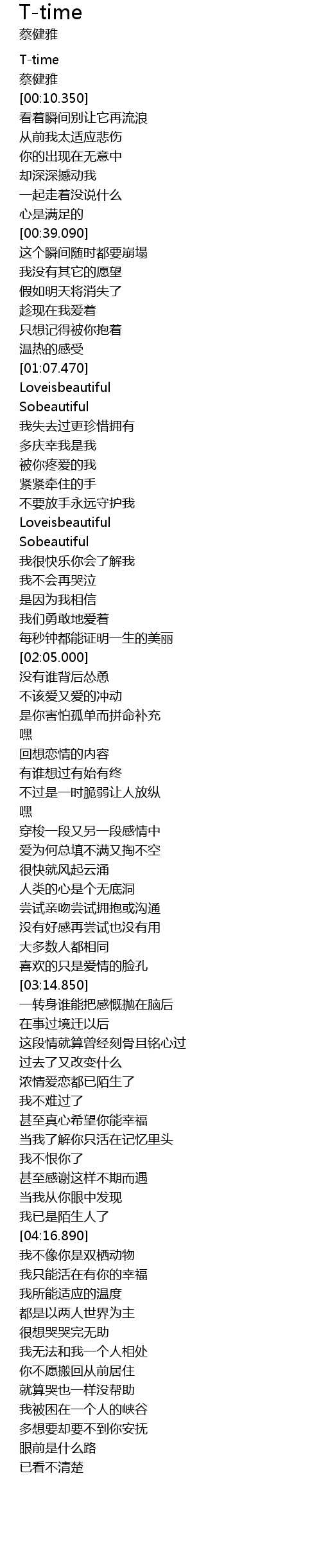 T-time
蔡健雅

T-time
蔡健雅
[00:10.350]
看着瞬间别让它再流浪
从前我太适应悲伤
你的出现在无意中
却深深撼动我
一起走着没说什么
心是满足的
[00:39.090]
这个瞬间随时都要崩塌
我没有其它的愿望
假如明天将消失了
趁现在我爱着
只想记得被你抱着
温热的感受
[01:07.470]
Loveisbeautiful
Sobeautiful
我失去过更珍惜拥有
多庆幸我是我
被你疼爱的我
紧紧牵住的手
不要放手永远守护我
Loveisbeautiful
Sobeautiful
我很快乐你会了解我
我不会再哭泣
是因为我相信
我们勇敢地爱着
每秒钟都能证明一生的美丽
[02:05.000]
没有谁背后怂恿
不该爱又爱的冲动
是你害怕孤单而拼命补充
嘿
回想恋情的内容
有谁想过有始有终
不过是一时脆弱让人放纵
嘿
穿梭一段又另一段感情中
爱为何总填不满又掏不空
很快就风起云涌
人类的心是个无底洞
尝试亲吻尝试拥抱或沟通
没有好感再尝试也没有用
大多数人都相同
喜欢的只是爱情的脸孔
[03:14.850]
一转身谁能把感慨抛在脑后
在事过境迁以后
这段情就算曾经刻骨且铭心过
过去了又改变什么
浓情爱恋都已陌生了
我不难过了
甚至真心希望你能幸福
当我了解你只活在记忆里头
我不恨你了
甚至感谢这样不期而遇
当我从你眼中发现
我已是陌生人了
[04:16.890]
我不像你是双栖动物
我只能活在有你的幸福
我所能适应的温度
都是以两人世界为主
很想哭哭完无助
我无法和我一个人相处
你不愿搬回从前居住
就算哭也一样没帮助
我被困在一个人的峡谷
多想要却要不到你安抚
眼前是什么路
已看不清楚